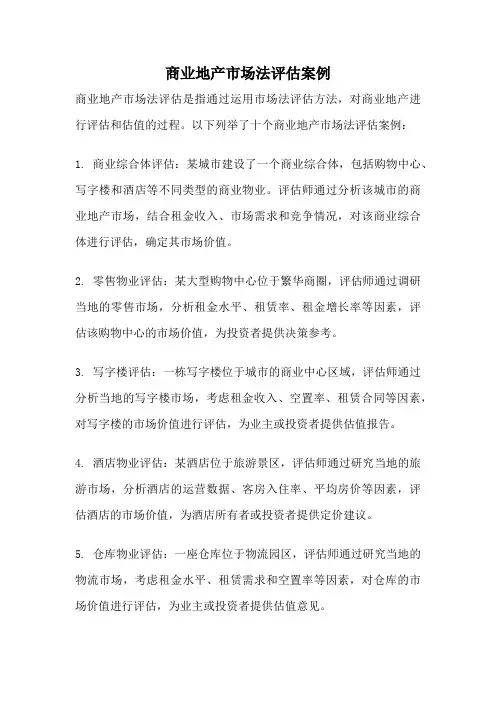 商业地产市场法评估案例

商业地产市场法评估是指通过运用市场法评估方法，对商业地产进行评估和估值的过程。以下列举了十个商业地产市场法评估案例：

1. 商业综合体评估：某城市建设了一个商业综合体，包括购物中心、写字楼和酒店等不同类型的商业物业。评估师通过分析该城市的商业地产市场，结合租金收入、市场需求和竞争情况，对该商业综合体进行评估，确定其市场价值。

2. 零售物业评估：某大型购物中心位于繁华商圈，评估师通过调研当地的零售市场，分析租金水平、租赁率、租金增长率等因素，评估该购物中心的市场价值，为投资者提供决策参考。

3. 写字楼评估：一栋写字楼位于城市的商业中心区域，评估师通过分析当地的写字楼市场，考虑租金收入、空置率、租赁合同等因素，对写字楼的市场价值进行评估，为业主或投资者提供估值报告。

4. 酒店物业评估：某酒店位于旅游景区，评估师通过研究当地的旅游市场，分析酒店的运营数据、客房入住率、平均房价等因素，评估酒店的市场价值，为酒店所有者或投资者提供定价建议。

5. 仓库物业评估：一座仓库位于物流园区，评估师通过研究当地的物流市场，考虑租金水平、租赁需求和空置率等因素，对仓库的市场价值进行评估，为业主或投资者提供估值意见。